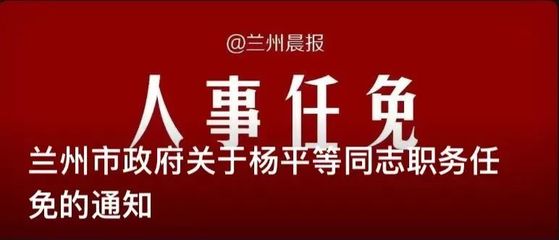 @兰州晨报

人事任免

兰州市政府关于杨平等同志职务任免的通知